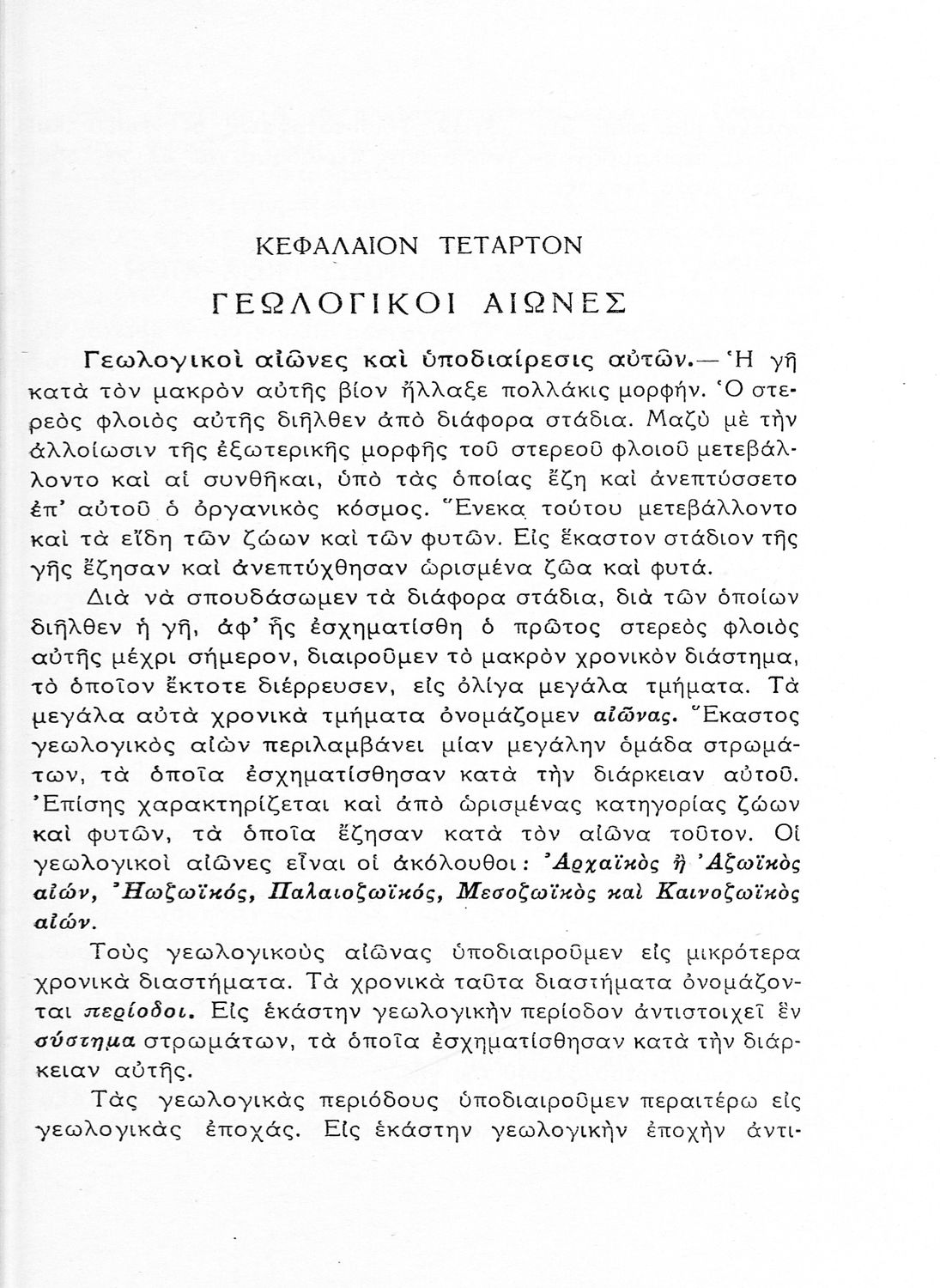 ΚΕΦΑΛΑΙΟΝ ΤΕΤΑΡΤΟΝ

ΓΕΩΛΟΓΙΚΟΙ ΑΙΩΝΕΣ

Γεωλογικοὶ αἰῶνες καὶ ὑποδιαίρεσις αὐτῶν.— Ἡ γῆ κατὰ τὸν μακρὸν αὐτῆς βίον ἤλλαξε πολλάκις μορφήν. Ὁ στερεὸς φλοιὸς αὐτῆς διῆλθεν ἀπὸ διάφορα στάδια. Μαζὺ μὲ τὴν ἀλλοίωσιν τῆς ἐξωτερικῆς μορφῆς τοῦ στερεοῦ φλοιοῦ μετεβάλλοντο καὶ αἱ συνθῆκαι, ὑπὸ τὰς ὁποίας ἔζη καὶ ἀνεπτύσσετο ἐπ' αὐτοῦ ὁ ὀργανικὸς κόσμος. Ἕνεκα τούτου μετεβάλλοντο καὶ τὰ εἴδη τῶν ζώων καὶ τῶν φυτῶν. Εἰς ἕκαστον στάδιον τῆς γῆς ἔζησαν καὶ ἀνεπτύχθησαν ὡρισμένα ζῶα καὶ φυτά.

Διὰ νὰ σπουδάσωμεν τὰ διάφορα στάδια, διὰ τῶν ὁποίων διῆλθεν ἡ γῆ, ἀφ' ἧς ἐσχηματίσθη ὁ πρῶτος στερεὸς φλοιὸς αὐτῆς μέχρι σήμερον, διαιροῦμεν τὸ μακρὸν χρονικὸν διάστημα, τὸ ὁποῖον ἔκτοτε διέρρευσεν, εἰς ὀλίγα μεγάλα τμήματα. Τὰ μεγάλα αὐτὰ χρονικὰ τμήματα ὀνομάζομεν αἰῶνας. Ἕκαστος γεωλογικὸς αἰὼν περιλαμβάνει μίαν μεγάλην ὁμάδα στρωμάτων, τὰ ὁποῖα ἐσχηματίσθησαν κατὰ τὴν διάρκειαν αὐτοῦ. Ἐπίσης χαρακτηρίζεται καὶ ἀπὸ ὡρισμένας κατηγορίας ζώων καὶ φυτῶν, τὰ ὁποῖα ἔζησαν κατὰ τὸν αἰῶνα τοῦτον. Οἱ γεωλογικοὶ αἰῶνες εἶναι οἱ ἀκόλουθοι: Ἀρχαϊκὸς ἢ Ἀζωϊκὸς αἰών, Ἠωζωϊκός, Παλαιοζωϊκός, Μεσοζωϊκὸς καὶ Καινοζωϊκὸς αἰών.

Τοὺς γεωλογικοὺς αἰῶνας ὑποδιαιροῦμεν εἰς μικρότερα χρονικὰ διαστήματα. Τὰ χρονικὰ ταῦτα διαστήματα ὀνομάζονται περίοδοι. Εἰς ἑκάστην γεωλογικὴν περίοδον ἀντιστοιχεῖ ἓν σύστημα στρωμάτων, τὰ ὁποῖα ἐσχηματίσθησαν κατὰ τὴν διάρκειαν αὐτῆς.

Τὰς γεωλογικὰς περιόδους ὑποδιαιροῦμεν περαιτέρω εἰς γεωλογικὰς ἐποχάς. Εἰς ἑκάστην γεωλογικὴν ἐποχὴν ἀντι-